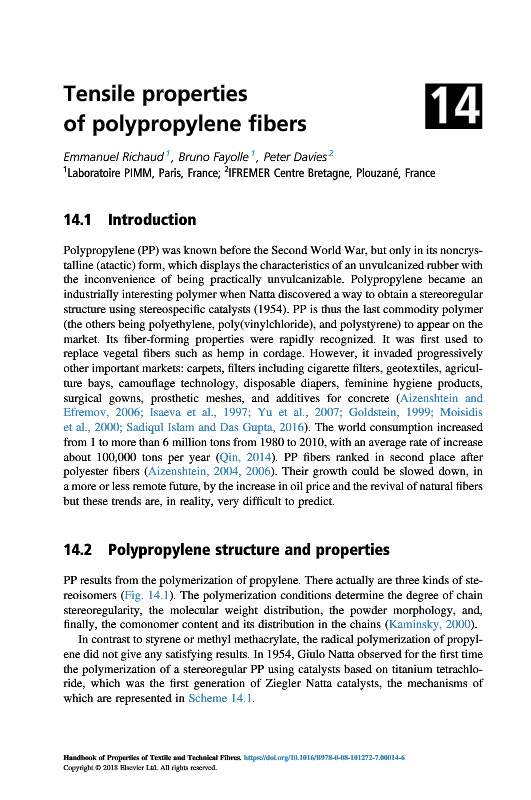 Tensile properties of polypropylene fibers

14

Emmanuel Richaud $^1$, Bruno Fayolle $^1$, Peter Davies $^2$
$^1$Laboratoire PIMM, Paris, France; $^2$IFREMER Centre Bretagne, Plouzané, France

14.1 Introduction

Polypropylene (PP) was known before the Second World War, but only in its noncrystalline (atactic) form, which displays the characteristics of an unvulcanized rubber with the inconvenience of being practically unvulcanizable. Polypropylene became an industrially interesting polymer when Natta discovered a way to obtain a stereoregular structure using stereospecific catalysts (1954). PP is thus the last commodity polymer (the others being polyethylene, poly(vinylchloride), and polystyrene) to appear on the market. Its fiber-forming properties were rapidly recognized. It was first used to replace vegetal fibers such as hemp in cordage. However, it invaded progressively other important markets: carpets, filters including cigarette filters, geotextiles, agriculture bays, camouflage technology, disposable diapers, feminine hygiene products, surgical gowns, prosthetic meshes, and additives for concrete (Aizenshtein and Efremov, 2006; Isaeva et al., 1997; Yu et al., 2007; Goldstein, 1999; Moisidis et al., 2000; Sadiqul Islam and Das Gupta, 2016). The world consumption increased from 1 to more than 6 million tons from 1980 to 2010, with an average rate of increase about 100,000 tons per year (Qin, 2014). PP fibers ranked in second place after polyester fibers (Aizenshtein, 2004, 2006). Their growth could be slowed down, in a more or less remote future, by the increase in oil price and the revival of natural fibers but these trends are, in reality, very difficult to predict.

14.2 Polypropylene structure and properties

PP results from the polymerization of propylene. There actually are three kinds of stereoisomers (Fig. 14.1). The polymerization conditions determine the degree of chain stereoregularity, the molecular weight distribution, the powder morphology, and, finally, the comonomer content and its distribution in the chains (Kaminsky, 2000).

In contrast to styrene or methyl methacrylate, the radical polymerization of propylene did not give any satisfying results. In 1954, Giulo Natta observed for the first time the polymerization of a stereoregular PP using catalysts based on titanium tetrachloride, which was the first generation of Ziegler Natta catalysts, the mechanisms of which are represented in Scheme 14.1.

Handbook of Properties of Textile and Technical Fibres. https://doi.org/10.1016/B978-0-08-101272-7.00014-6
Copyright © 2018 Elsevier Ltd. All rights reserved.